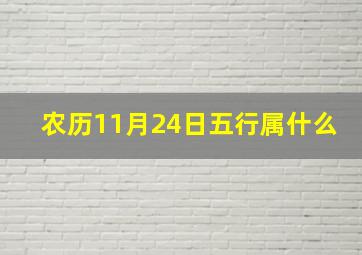 农历11月24日五行属什么